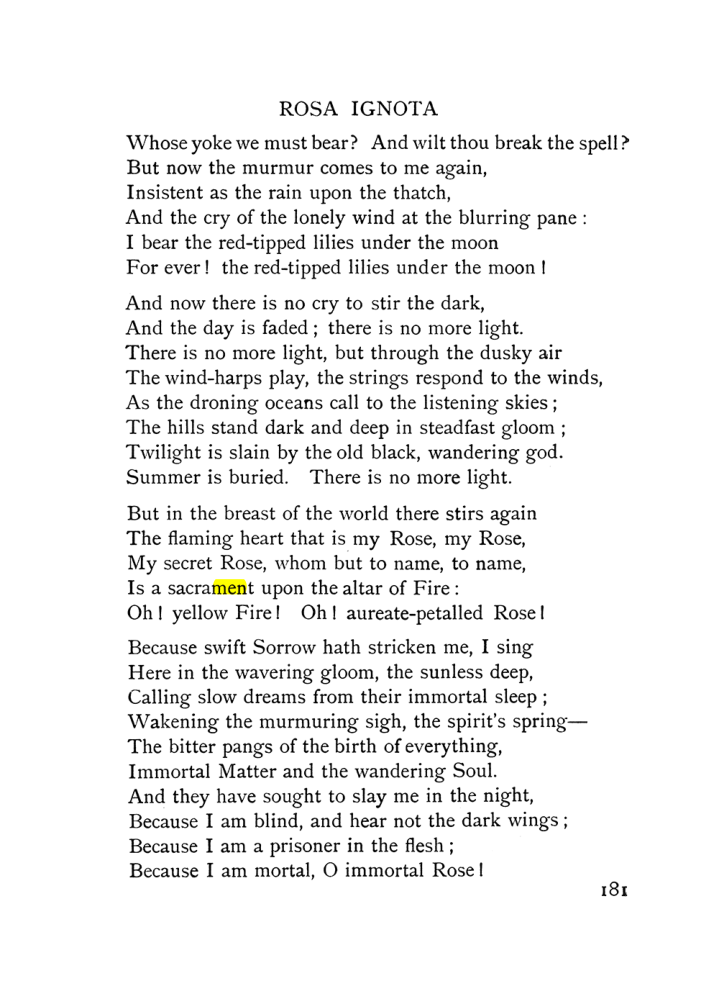 ROSA IGNOTA

Whose yoke we must bear? And wilt thou break the spell?
But now the murmur comes to me again,
Insistent as the rain upon the thatch,
And the cry of the lonely wind at the blurring pane:
I bear the red-tipped lilies under the moon
For ever! the red-tipped lilies under the moon!

And now there is no cry to stir the dark,
And the day is faded; there is no more light.
There is no more light, but through the dusky air
The wind-harps play, the strings respond to the winds,
As the droning oceans call to the listening skies;
The hills stand dark and deep in steadfast gloom;
Twilight is slain by the old black, wandering god.
Summer is buried. There is no more light.

But in the breast of the world there stirs again
The flaming heart that is my Rose, my Rose,
My secret Rose, whom but to name, to name,
Is a sacrament upon the altar of Fire:
Oh! yellow Fire! Oh! aureate-petalled Rose!

Because swift Sorrow hath stricken me, I sing
Here in the wavering gloom, the sunless deep,
Calling slow dreams from their immortal sleep;
Wakening the murmuring sigh, the spirit's spring—
The bitter pangs of the birth of everything,
Immortal Matter and the wandering Soul.
And they have sought to slay me in the night,
Because I am blind, and hear not the dark wings;
Because I am a prisoner in the flesh;
Because I am mortal, O immortal Rose!

181